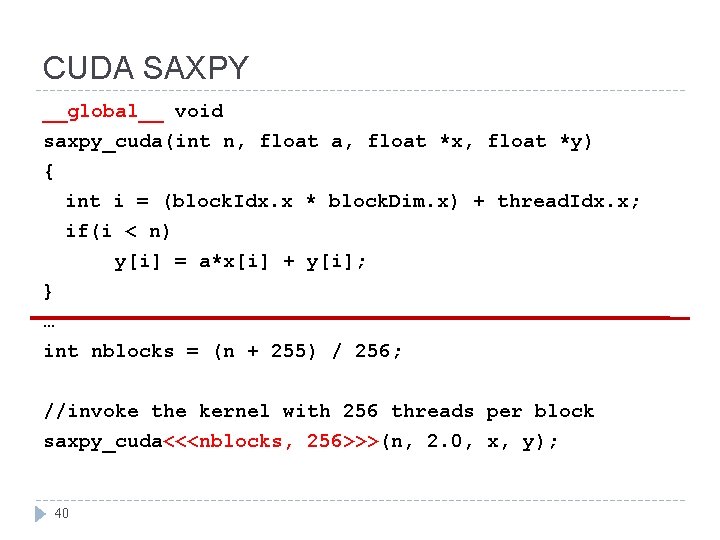 CUDA SAXPY

__global__ void
saxpy_cuda(int n, float a, float *x, float *y)
{
  int i = (blockIdx.x * blockDim.x) + threadIdx.x;
  if(i < n)
      y[i] = a*x[i] + y[i];
}

…
int nblocks = (n + 255) / 256;

//invoke the kernel with 256 threads per block
saxpy_cuda<<<nblocks, 256>>>(n, 2.0, x, y);

40